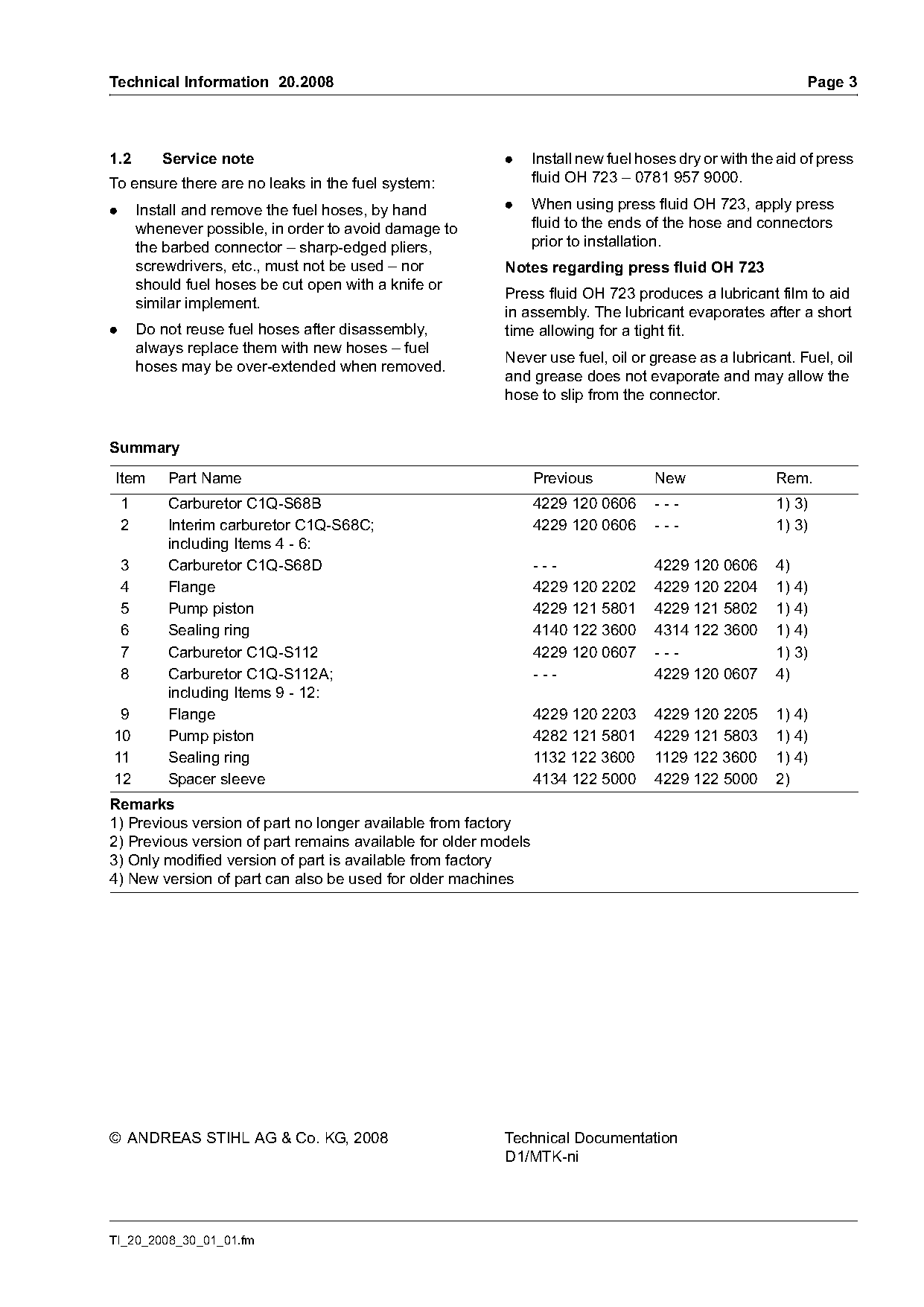 Technical Information 20.2008 Page 3

1.2 Service note

To ensure there are no leaks in the fuel system:

● Install and remove the fuel hoses, by hand whenever possible, in order to avoid damage to the barbed connector – sharp-edged pliers, screwdrivers, etc., must not be used – nor should fuel hoses be cut open with a knife or similar implement.

● Do not reuse fuel hoses after disassembly, always replace them with new hoses – fuel hoses may be over-extended when removed.

● Install new fuel hoses dry or with the aid of press fluid OH 723 – 0781 957 9000.

● When using press fluid OH 723, apply press fluid to the ends of the hose and connectors prior to installation.

Notes regarding press fluid OH 723

Press fluid OH 723 produces a lubricant film to aid in assembly. The lubricant evaporates after a short time allowing for a tight fit.

Never use fuel, oil or grease as a lubricant. Fuel, oil and grease does not evaporate and may allow the hose to slip from the connector.

Summary

| Item | Part Name | Previous | New | Rem. |
|---|---|---|---|---|
| 1 | Carburetor C1Q-S68B | 4229 120 0606 | - - - | 1) 3) |
| 2 | Interim carburetor C1Q-S68C; including Items 4 - 6: | 4229 120 0606 | - - - | 1) 3) |
| 3 | Carburetor C1Q-S68D | - - - | 4229 120 0606 | 4) |
| 4 | Flange | 4229 120 2202 | 4229 120 2204 | 1) 4) |
| 5 | Pump piston | 4229 121 5801 | 4229 121 5802 | 1) 4) |
| 6 | Sealing ring | 4140 122 3600 | 4314 122 3600 | 1) 4) |
| 7 | Carburetor C1Q-S112 | 4229 120 0607 | - - - | 1) 3) |
| 8 | Carburetor C1Q-S112A; including Items 9 - 12: | - - - | 4229 120 0607 | 4) |
| 9 | Flange | 4229 120 2203 | 4229 120 2205 | 1) 4) |
| 10 | Pump piston | 4282 121 5801 | 4229 121 5803 | 1) 4) |
| 11 | Sealing ring | 1132 122 3600 | 1129 122 3600 | 1) 4) |
| 12 | Spacer sleeve | 4134 122 5000 | 4229 122 5000 | 2) |

Remarks
1) Previous version of part no longer available from factory
2) Previous version of part remains available for older models
3) Only modified version of part is available from factory
4) New version of part can also be used for older machines

© ANDREAS STIHL AG & Co. KG, 2008

Technical Documentation
D1/MTK-ni

TI_20_2008_30_01_01.fm